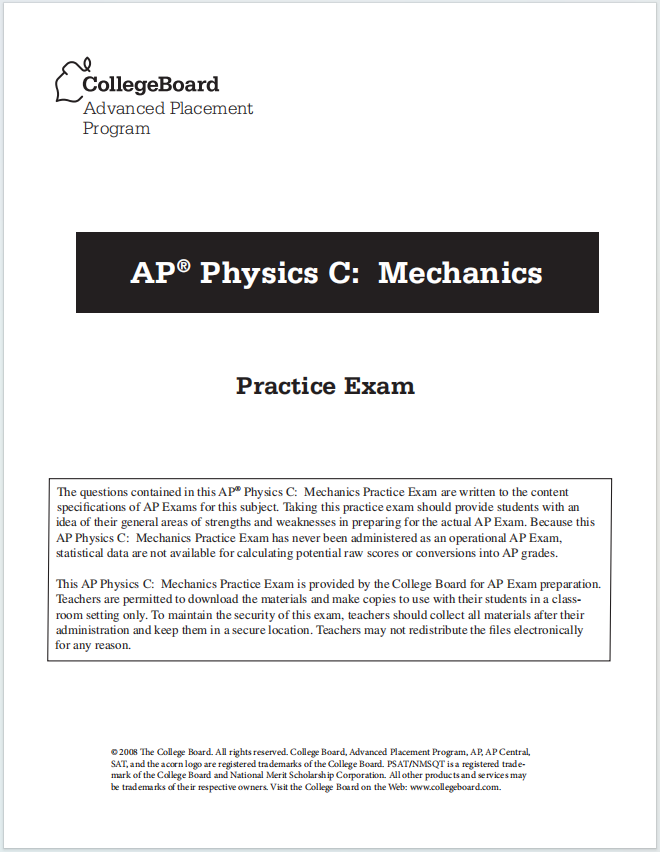 CollegeBoard
Advanced Placement Program

AP® Physics C: Mechanics

Practice Exam

The questions contained in this AP® Physics C: Mechanics Practice Exam are written to the content specifications of AP Exams for this subject. Taking this practice exam should provide students with an idea of their general areas of strengths and weaknesses in preparing for the actual AP Exam. Because this AP Physics C: Mechanics Practice Exam has never been administered as an operational AP Exam, statistical data are not available for calculating potential raw scores or conversions into AP grades.

This AP Physics C: Mechanics Practice Exam is provided by the College Board for AP Exam preparation. Teachers are permitted to download the materials and make copies to use with their students in a classroom setting only. To maintain the security of this exam, teachers should collect all materials after their administration and keep them in a secure location. Teachers may not redistribute the files electronically for any reason.

© 2008 The College Board. All rights reserved. College Board, Advanced Placement Program, AP, AP Central, SAT, and the acorn logo are registered trademarks of the College Board. PSAT/NMSQT is a registered trademark of the College Board and National Merit Scholarship Corporation. All other products and services may be trademarks of their respective owners. Visit the College Board on the Web: www.collegeboard.com.